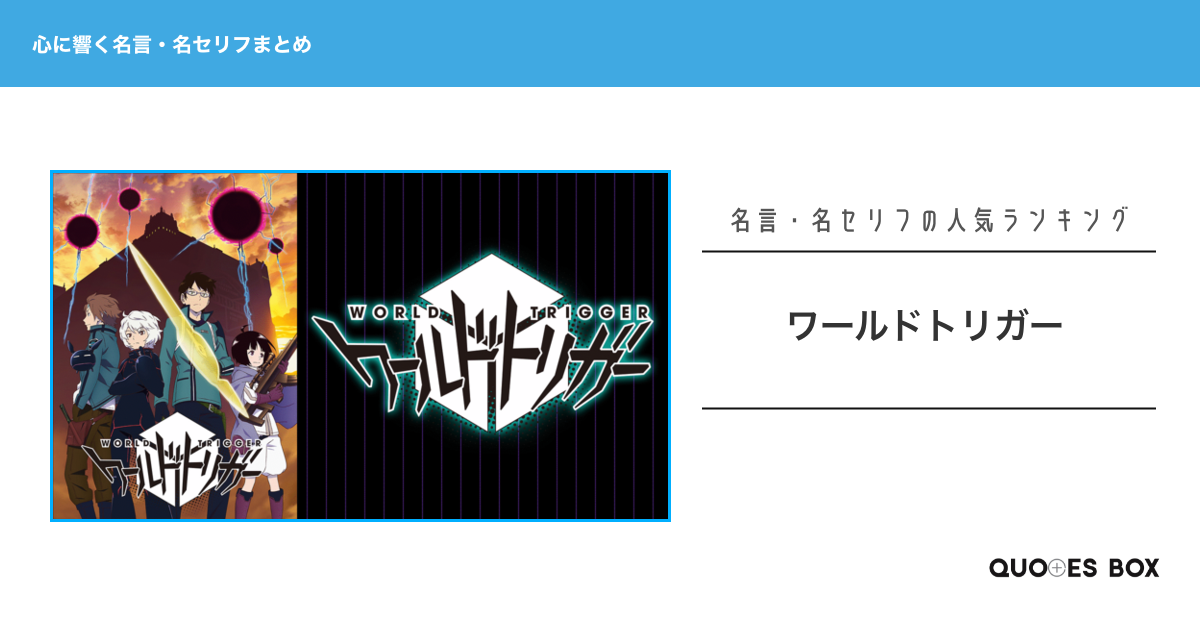 心に響く名言・名セリフまとめ

WORLD TRIGGER
ワールドトリガー

WORLD TRIGGER
ワールドトリガー

名言・名セリフの人気ランキング

ワールドトリガー

QUOTES BOX